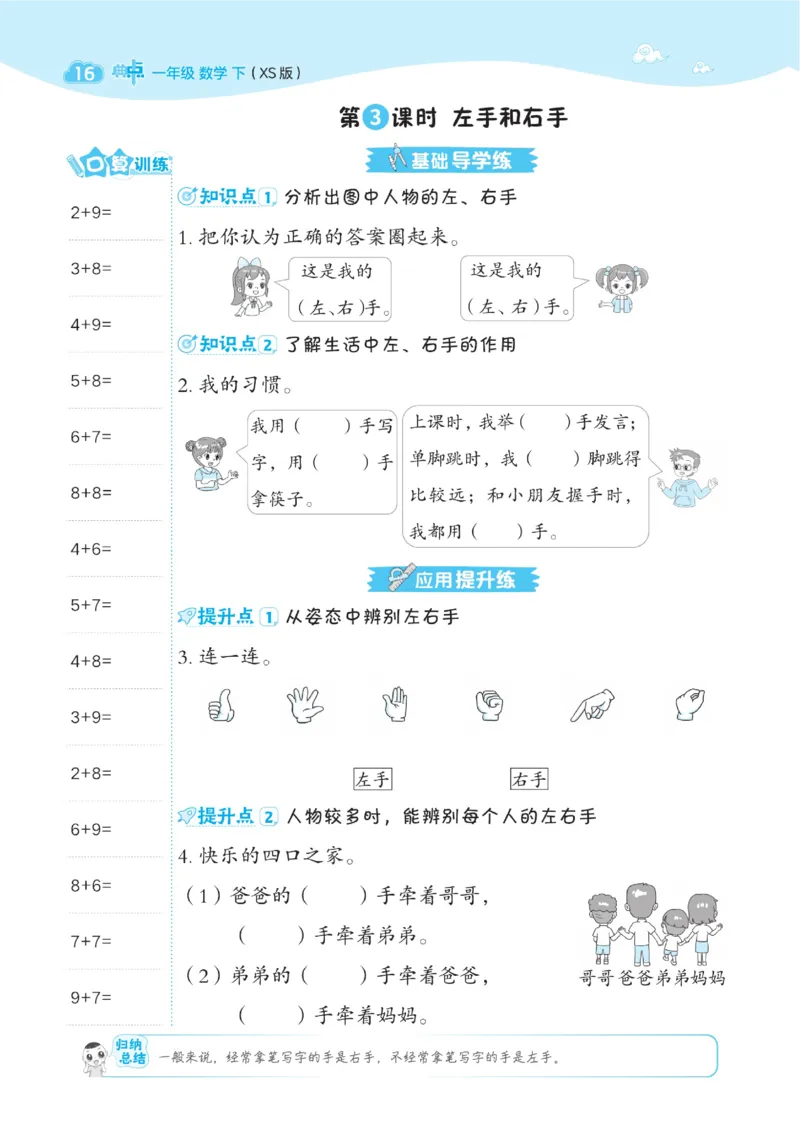 16 典中 一年级 数学 下（XS版）

第3课时 左手和右手

口算训练

2+9=

3+8=

4+9=

5+8=

6+7=

8+8=

4+6=

5+7=

4+8=

3+9=

2+8=

6+9=

8+6=

7+7=

9+7=

基础导学练

知识点1 分析出图中人物的左、右手

1. 把你认为正确的答案圈起来。

这是我的（左、右）手。

这是我的（左、右）手。

知识点2 了解生活中左、右手的作用

2. 我的习惯。

我用（　　）手写字，用（　　）手拿筷子。

上课时，我举（　　）手发言；单脚跳时，我（　　）脚跳得比较远；和小朋友握手时，我都用（　　）手。

应用提升练

提升点1 从姿态中辨别左右手

3. 连一连。

左手　　右手

提升点2 人物较多时，能辨别每个人的左右手

4. 快乐的四口之家。

（1）爸爸的（　　）手牵着哥哥，（　　）手牵着弟弟。

（2）弟弟的（　　）手牵着爸爸，（　　）手牵着妈妈。

哥哥 爸爸 弟弟 妈妈

归纳总结 一般来说，经常拿笔写字的手是右手，不经常拿笔写字的手是左手。